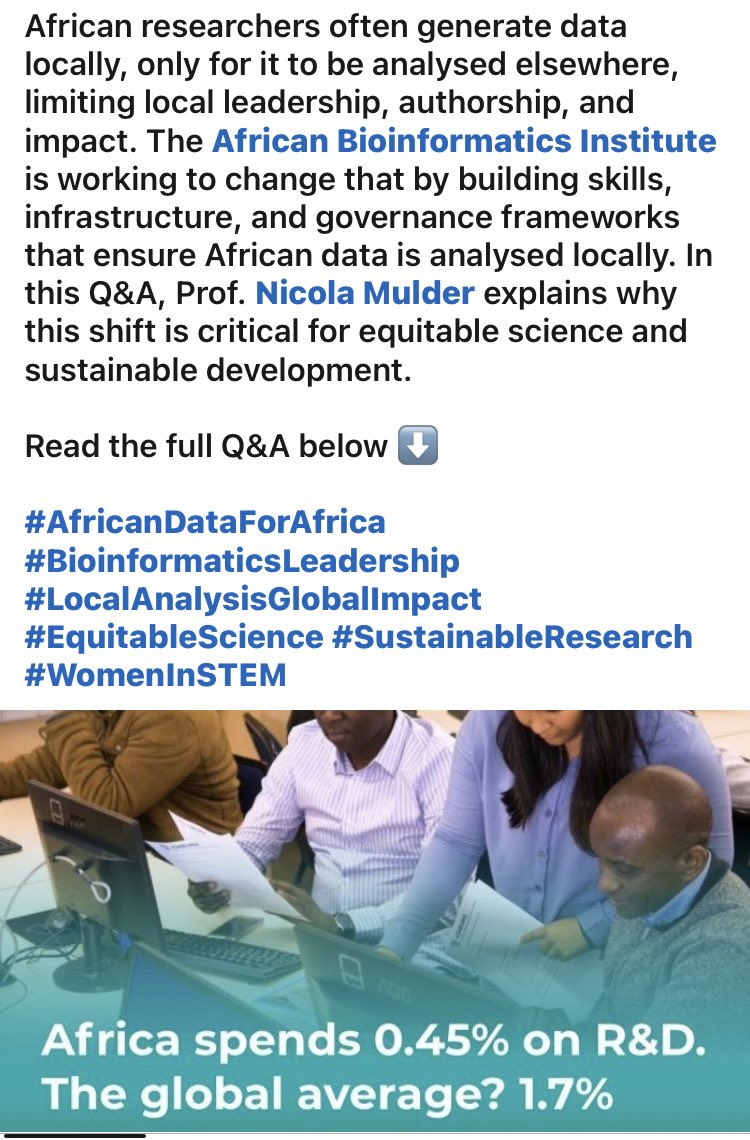 African researchers often generate data locally, only for it to be analysed elsewhere, limiting local leadership, authorship, and impact. The African Bioinformatics Institute is working to change that by building skills, infrastructure, and governance frameworks that ensure African data is analysed locally. In this Q&A, Prof. Nicola Mulder explains why this shift is critical for equitable science and sustainable development.

Read the full Q&A below ⬇️

#AfricanDataForAfrica
#BioinformaticsLeadership
#LocalAnalysisGlobalImpact
#EquitableScience #SustainableResearch
#WomenInSTEM

Africa spends 0.45% on R&D. The global average? 1.7%